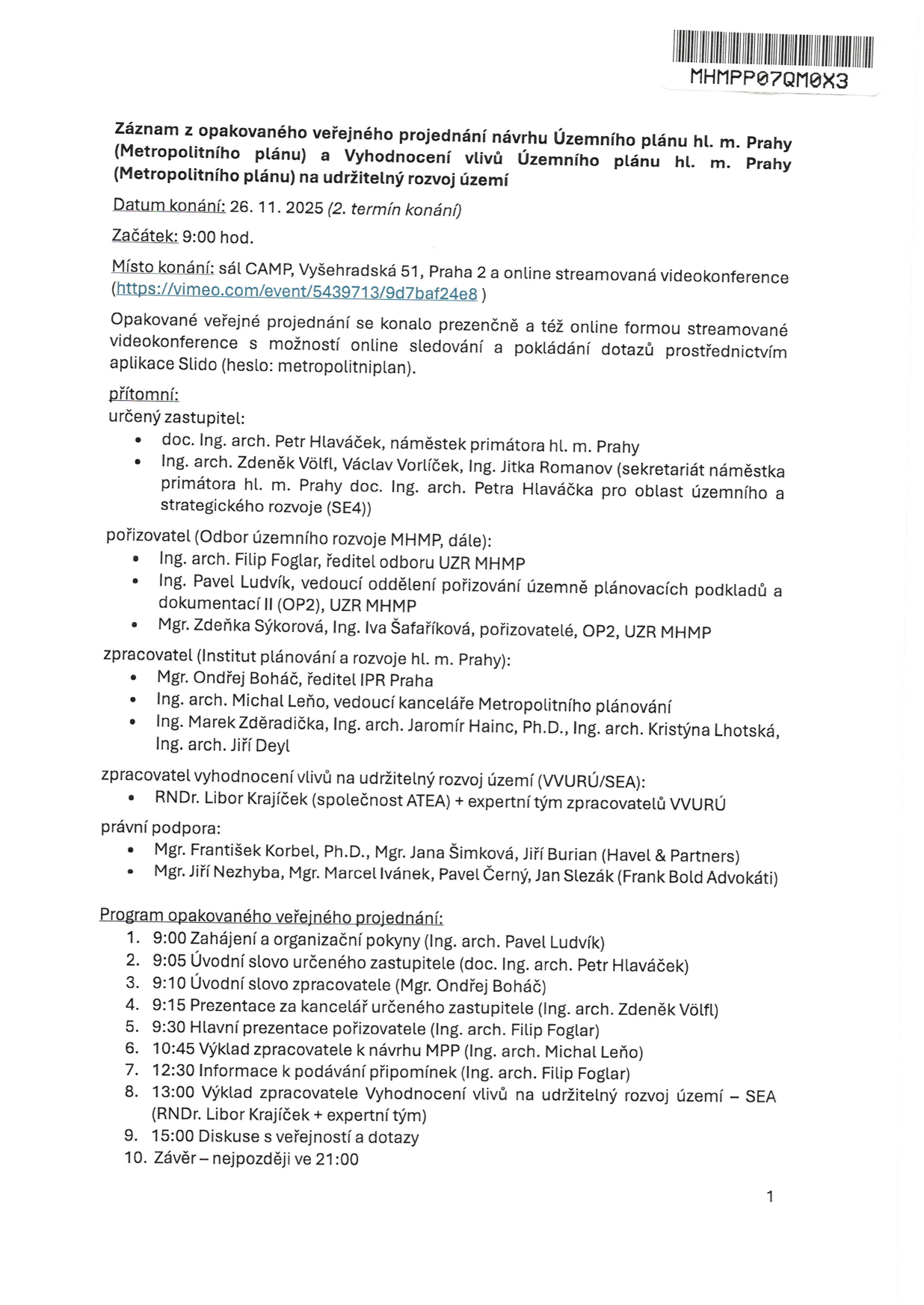 MHMPP07QM0X3

Záznam z opakovaného veřejného projednání návrhu Územního plánu hl. m. Prahy (Metropolitního plánu) a Vyhodnocení vlivů Územního plánu hl. m. Prahy (Metropolitního plánu) na udržitelný rozvoj území

Datum konání: 26. 11. 2025 (2. termín konání)

Začátek: 9:00 hod.

Místo konání: sál CAMP, Vyšehradská 51, Praha 2 a online streamovaná videokonference (https://vimeo.com/event/5439713/9d7baf24e8 )

Opakované veřejné projednání se konalo prezenčně a též online formou streamované videokonference s možností online sledování a pokládání dotazů prostřednictvím aplikace Slido (heslo: metropolitniplan).

přítomní:
určený zastupitel:
• doc. Ing. arch. Petr Hlaváček, náměstek primátora hl. m. Prahy
• Ing. arch. Zdeněk Völfl, Václav Vorlíček, Ing. Jitka Romanov (sekretariát náměstka primátora hl. m. Prahy doc. Ing. arch. Petra Hlaváčka pro oblast územního a strategického rozvoje (SE4))

pořizovatel (Odbor územního rozvoje MHMP, dále):
• Ing. arch. Filip Foglar, ředitel odboru UZR MHMP
• Ing. Pavel Ludvík, vedoucí oddělení pořizování územně plánovacích podkladů a dokumentací II (OP2), UZR MHMP
• Mgr. Zdeňka Sýkorová, Ing. Iva Šafaříková, pořizovatelé, OP2, UZR MHMP

zpracovatel (Institut plánování a rozvoje hl. m. Prahy):
• Mgr. Ondřej Boháč, ředitel IPR Praha
• Ing. arch. Michal Leňo, vedoucí kanceláře Metropolitního plánování
• Ing. Marek Zděradička, Ing. arch. Jaromír Hainc, Ph.D., Ing. arch. Kristýna Lhotská, Ing. arch. Jiří Deyl

zpracovatel vyhodnocení vlivů na udržitelný rozvoj území (VVURÚ/SEA):
• RNDr. Libor Krajíček (společnost ATEA) + expertní tým zpracovatelů VVURÚ

právní podpora:
• Mgr. František Korbel, Ph.D., Mgr. Jana Šimková, Jiří Burian (Havel & Partners)
• Mgr. Jiří Nezhyba, Mgr. Marcel Ivánek, Pavel Černý, Jan Slezák (Frank Bold Advokáti)

Program opakovaného veřejného projednání:
1. 9:00 Zahájení a organizační pokyny (Ing. arch. Pavel Ludvík)
2. 9:05 Úvodní slovo určeného zastupitele (doc. Ing. arch. Petr Hlaváček)
3. 9:10 Úvodní slovo zpracovatele (Mgr. Ondřej Boháč)
4. 9:15 Prezentace za kancelář určeného zastupitele (Ing. arch. Zdeněk Völfl)
5. 9:30 Hlavní prezentace pořizovatele (Ing. arch. Filip Foglar)
6. 10:45 Výklad zpracovatele k návrhu MPP (Ing. arch. Michal Leňo)
7. 12:30 Informace k podávání připomínek (Ing. arch. Filip Foglar)
8. 13:00 Výklad zpracovatele Vyhodnocení vlivů na udržitelný rozvoj území – SEA (RNDr. Libor Krajíček + expertní tým)
9. 15:00 Diskuse s veřejností a dotazy
10. Závěr – nejpozději ve 21:00

1